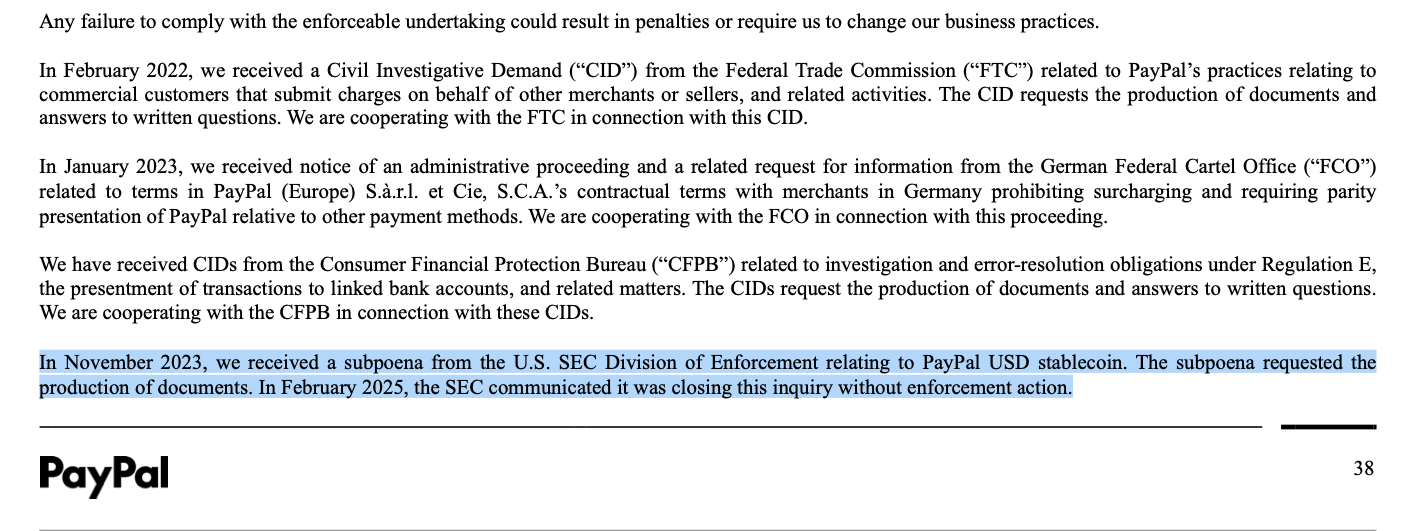 Any failure to comply with the enforceable undertaking could result in penalties or require us to change our business practices.

In February 2022, we received a Civil Investigative Demand ("CID") from the Federal Trade Commission ("FTC") related to PayPal's practices relating to commercial customers that submit charges on behalf of other merchants or sellers, and related activities. The CID requests the production of documents and answers to written questions. We are cooperating with the FTC in connection with this CID.

In January 2023, we received notice of an administrative proceeding and a related request for information from the German Federal Cartel Office ("FCO") related to terms in PayPal (Europe) S.à.r.l. et Cie, S.C.A.'s contractual terms with merchants in Germany prohibiting surcharging and requiring parity presentation of PayPal relative to other payment methods. We are cooperating with the FCO in connection with this proceeding.

We have received CIDs from the Consumer Financial Protection Bureau ("CFPB") related to investigation and error-resolution obligations under Regulation E, the presentment of transactions to linked bank accounts, and related matters. The CIDs request the production of documents and answers to written questions. We are cooperating with the CFPB in connection with these CIDs.

In November 2023, we received a subpoena from the U.S. SEC Division of Enforcement relating to PayPal USD stablecoin. The subpoena requested the production of documents. In February 2025, the SEC communicated it was closing this inquiry without enforcement action.

PayPal

38